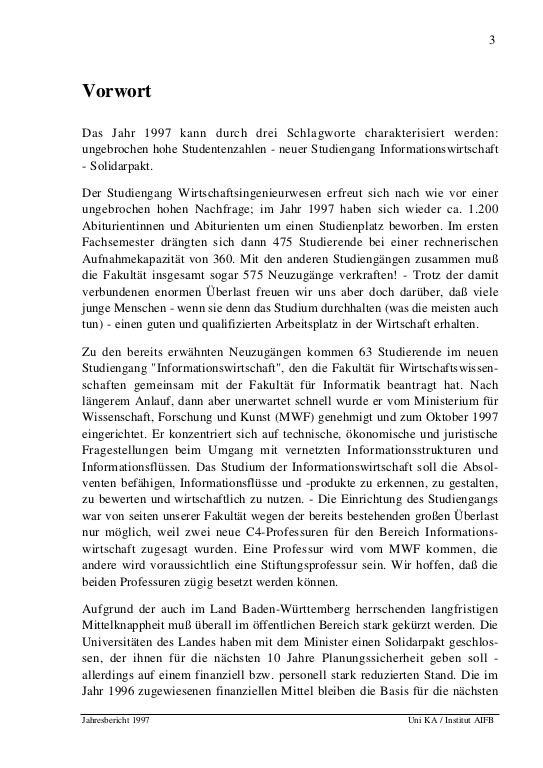 3

Vorwort

Das Jahr 1997 kann durch drei Schlagworte charakterisiert werden: ungebrochen hohe Studentenzahlen - neuer Studiengang Informationswirtschaft - Solidarpakt.

Der Studiengang Wirtschaftsingenieurwesen erfreut sich nach wie vor einer ungebrochen hohen Nachfrage; im Jahr 1997 haben sich wieder ca. 1.200 Abiturientinnen und Abiturienten um einen Studienplatz beworben. Im ersten Fachsemester drängten sich dann 475 Studierende bei einer rechnerischen Aufnahmekapazität von 360. Mit den anderen Studiengängen zusammen muß die Fakultät insgesamt sogar 575 Neuzugänge verkraften! - Trotz der damit verbundenen enormen Überlast freuen wir uns aber doch darüber, daß viele junge Menschen - wenn sie denn das Studium durchhalten (was die meisten auch tun) - einen guten und qualifizierten Arbeitsplatz in der Wirtschaft erhalten.

Zu den bereits erwähnten Neuzugängen kommen 63 Studierende im neuen Studiengang "Informationswirtschaft", den die Fakultät für Wirtschaftswissenschaften gemeinsam mit der Fakultät für Informatik beantragt hat. Nach längerem Anlauf, dann aber unerwartet schnell wurde er vom Ministerium für Wissenschaft, Forschung und Kunst (MWF) genehmigt und zum Oktober 1997 eingerichtet. Er konzentriert sich auf technische, ökonomische und juristische Fragestellungen beim Umgang mit vernetzten Informationsstrukturen und Informationsflüssen. Das Studium der Informationswirtschaft soll die Absolventen befähigen, Informationsflüsse und -produkte zu erkennen, zu gestalten, zu bewerten und wirtschaftlich zu nutzen. - Die Einrichtung des Studiengangs war von seiten unserer Fakultät wegen der bereits bestehenden großen Überlast nur möglich, weil zwei neue C4-Professuren für den Bereich Informationswirtschaft zugesagt wurden. Eine Professur wird vom MWF kommen, die andere wird voraussichtlich eine Stiftungsprofessur sein. Wir hoffen, daß die beiden Professuren zügig besetzt werden können.

Aufgrund der auch im Land Baden-Württemberg herrschenden langfristigen Mittelknappheit muß überall im öffentlichen Bereich stark gekürzt werden. Die Universitäten des Landes haben mit dem Minister einen Solidarpakt geschlossen, der ihnen für die nächsten 10 Jahre Planungssicherheit geben soll - allerdings auf einem finanziell bzw. personell stark reduzierten Stand. Die im Jahr 1996 zugewiesenen finanziellen Mittel bleiben die Basis für die nächsten

Jahresbericht 1997 Uni KA / Institut AIFB